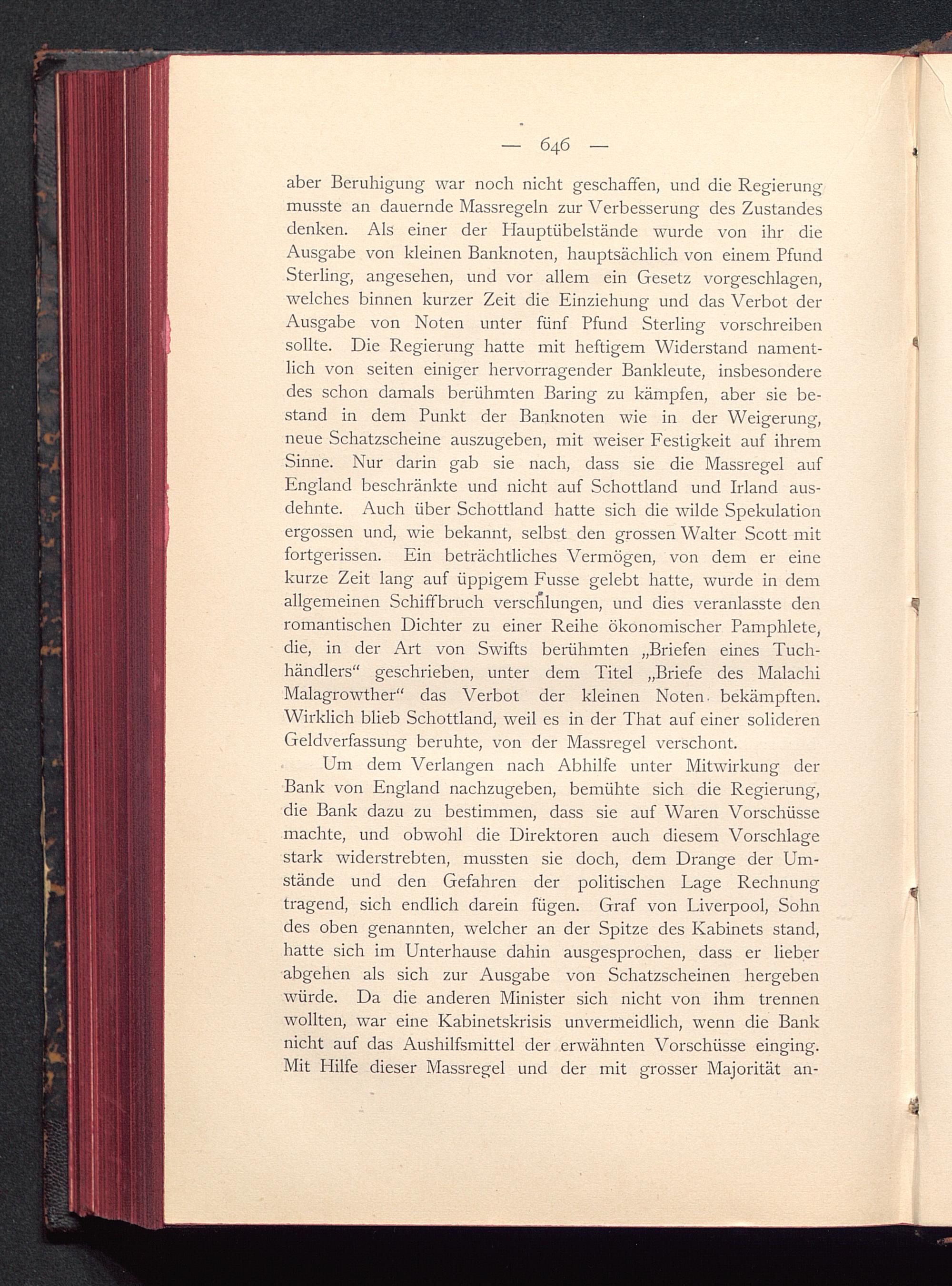 — 646 —

aber Beruhigung war noch nicht geschaffen, und die Regierung musste an dauernde Massregeln zur Verbesserung des Zustandes denken. Als einer der Hauptübelstände wurde von ihr die Ausgabe von kleinen Banknoten, hauptsächlich von einem Pfund Sterling, angesehen, und vor allem ein Gesetz vorgeschlagen, welches binnen kurzer Zeit die Einziehung und das Verbot der Ausgabe von Noten unter fünf Pfund Sterling vorschreiben sollte. Die Regierung hatte mit heftigem Widerstand namentlich von seiten einiger hervorragender Bankleute, insbesondere des schon damals berühmten Baring zu kämpfen, aber sie bestand in dem Punkt der Banknoten wie in der Weigerung, neue Schatzscheine auszugeben, mit weiser Festigkeit auf ihrem Sinne. Nur darin gab sie nach, dass sie die Massregel auf England beschränkte und nicht auf Schottland und Irland ausdehnte. Auch über Schottland hatte sich die wilde Spekulation ergossen und, wie bekannt, selbst den grossen Walter Scott mit fortgerissen. Ein beträchtliches Vermögen, von dem er eine kurze Zeit lang auf üppigem Fusse gelebt hatte, wurde in dem allgemeinen Schiffbruch verschlungen, und dies veranlasste den romantischen Dichter zu einer Reihe ökonomischer Pamphlete, die, in der Art von Swifts berühmten „Briefen eines Tuchhändlers“ geschrieben, unter dem Titel „Briefe des Malachi Malagrowther“ das Verbot der kleinen Noten bekämpften. Wirklich blieb Schottland, weil es in der That auf einer solideren Geldverfassung beruhte, von der Massregel verschont.

Um dem Verlangen nach Abhilfe unter Mitwirkung der Bank von England nachzugeben, bemühte sich die Regierung, die Bank dazu zu bestimmen, dass sie auf Waren Vorschüsse machte, und obwohl die Direktoren auch diesem Vorschlage stark widerstrebten, mussten sie doch, dem Drange der Umstände und den Gefahren der politischen Lage Rechnung tragend, sich endlich darein fügen. Graf von Liverpool, Sohn des oben genannten, welcher an der Spitze des Kabinets stand, hatte sich im Unterhause dahin ausgesprochen, dass er lieber abgehen als sich zur Ausgabe von Schatzscheinen hergeben würde. Da die anderen Minister sich nicht von ihm trennen wollten, war eine Kabinetskrisis unvermeidlich, wenn die Bank nicht auf das Aushilfsmittel der erwähnten Vorschüsse einging. Mit Hilfe dieser Massregel und der mit grosser Majorität an-